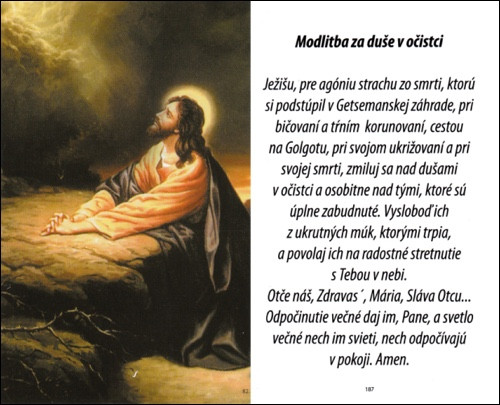 Modlitba za duše v očistci

Ježišu, pre agóniu strachu zo smrti, ktorú si podstúpil v Getsemanskej záhrade, pri bičovaní a tŕním korunovaní, cestou na Golgotu, pri svojom ukrižovaní a pri svojej smrti, zmiluj sa nad dušami v očistci a osobitne nad tými, ktoré sú úplne zabudnuté. Vysloboď ich z ukrutných múk, ktorými trpia, a povolaj ich na radostné stretnutie s Tebou v nebi.
Otče náš, Zdravas´, Mária, Sláva Otcu...
Odpočinutie večné daj im, Pane, a svetlo večné nech im svieti, nech odpočívajú v pokoji. Amen.

82

187